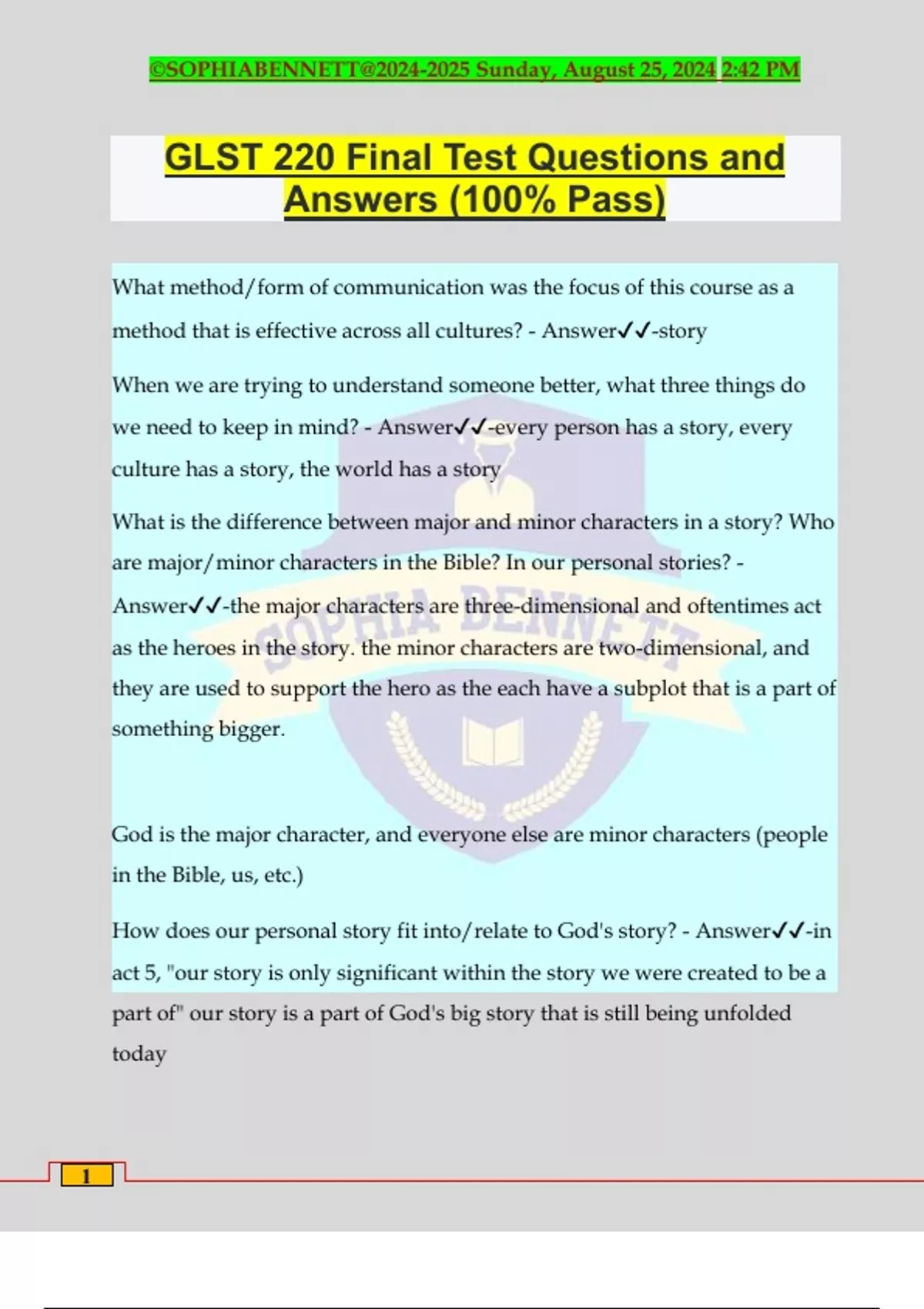 ©SOPHIABENNETT@2024-2025 Sunday, August 25, 2024 2:42 PM

GLST 220 Final Test Questions and Answers (100% Pass)

What method/form of communication was the focus of this course as a method that is effective across all cultures? - Answer✓✓-story

When we are trying to understand someone better, what three things do we need to keep in mind? - Answer✓✓-every person has a story, every culture has a story, the world has a story

What is the difference between major and minor characters in a story? Who are major/minor characters in the Bible? In our personal stories? - Answer✓✓-the major characters are three-dimensional and oftentimes act as the heroes in the story. the minor characters are two-dimensional, and they are used to support the hero as the each have a subplot that is a part of something bigger.

God is the major character, and everyone else are minor characters (people in the Bible, us, etc.)

How does our personal story fit into/relate to God's story? - Answer✓✓-in act 5, "our story is only significant within the story we were created to be a part of" our story is a part of God's big story that is still being unfolded today

SOPHIA BENNETT

1